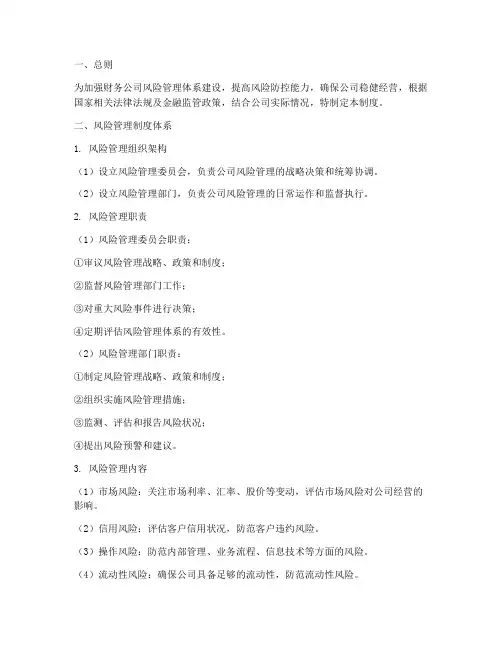 一、总则

为加强财务公司风险管理体系建设，提高风险防控能力，确保公司稳健经营，根据国家相关法律法规及金融监管政策，结合公司实际情况，特制定本制度。

二、风险管理制度体系

1. 风险管理组织架构

（1）设立风险管理委员会，负责公司风险管理的战略决策和统筹协调。

（2）设立风险管理部门，负责公司风险管理的日常运作和监督执行。

2. 风险管理职责

（1）风险管理委员会职责：

①审议风险管理战略、政策和制度；

②监督风险管理部门工作；

③对重大风险事件进行决策；

④定期评估风险管理体系的有效性。

（2）风险管理部门职责：

①制定风险管理战略、政策和制度；

②组织实施风险管理措施；

③监测、评估和报告风险状况；

④提出风险预警和建议。

3. 风险管理内容

（1）市场风险：关注市场利率、汇率、股价等变动，评估市场风险对公司经营的影响。

（2）信用风险：评估客户信用状况，防范客户违约风险。

（3）操作风险：防范内部管理、业务流程、信息技术等方面的风险。

（4）流动性风险：确保公司具备足够的流动性，防范流动性风险。